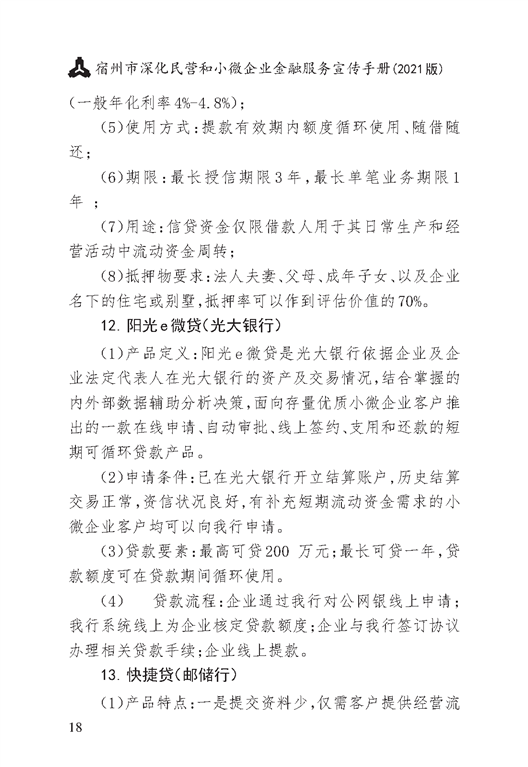 宿州市深化民营和小微企业金融服务宣传手册(2021版)

(一般年化利率4%-4.8%)；

(5)使用方式：提款有效期内额度循环使用、随借随还；

(6)期限：最长授信期限3年，最长单笔业务期限1年 ；

(7)用途：信贷资金仅限借款人用于其日常生产和经营活动中流动资金周转；

(8)抵押物要求：法人夫妻、父母、成年子女、以及企业名下的住宅或别墅，抵押率可以作到评估价值的70%。

12. 阳光e微贷(光大银行)

(1)产品定义：阳光e微贷是光大银行依据企业及企业法定代表人在光大银行的资产及交易情况，结合掌握的内外部数据辅助分析决策，面向存量优质小微企业客户推出的一款在线申请、自动审批、线上签约、支用和还款的短期可循环贷款产品。

(2)申请条件：已在光大银行开立结算账户，历史结算交易正常，资信状况良好，有补充短期流动资金需求的小微企业客户均可以向我行申请。

(3)贷款要素：最高可贷200 万元；最长可贷一年，贷款额度可在贷款期间循环使用。

(4)　贷款流程：企业通过我行对公网银线上申请；我行系统线上为企业核定贷款额度；企业与我行签订协议办理相关贷款手续；企业线上提款。

13. 快捷贷(邮储行)

(1)产品特点：一是提交资料少，仅需客户提供经营流

18